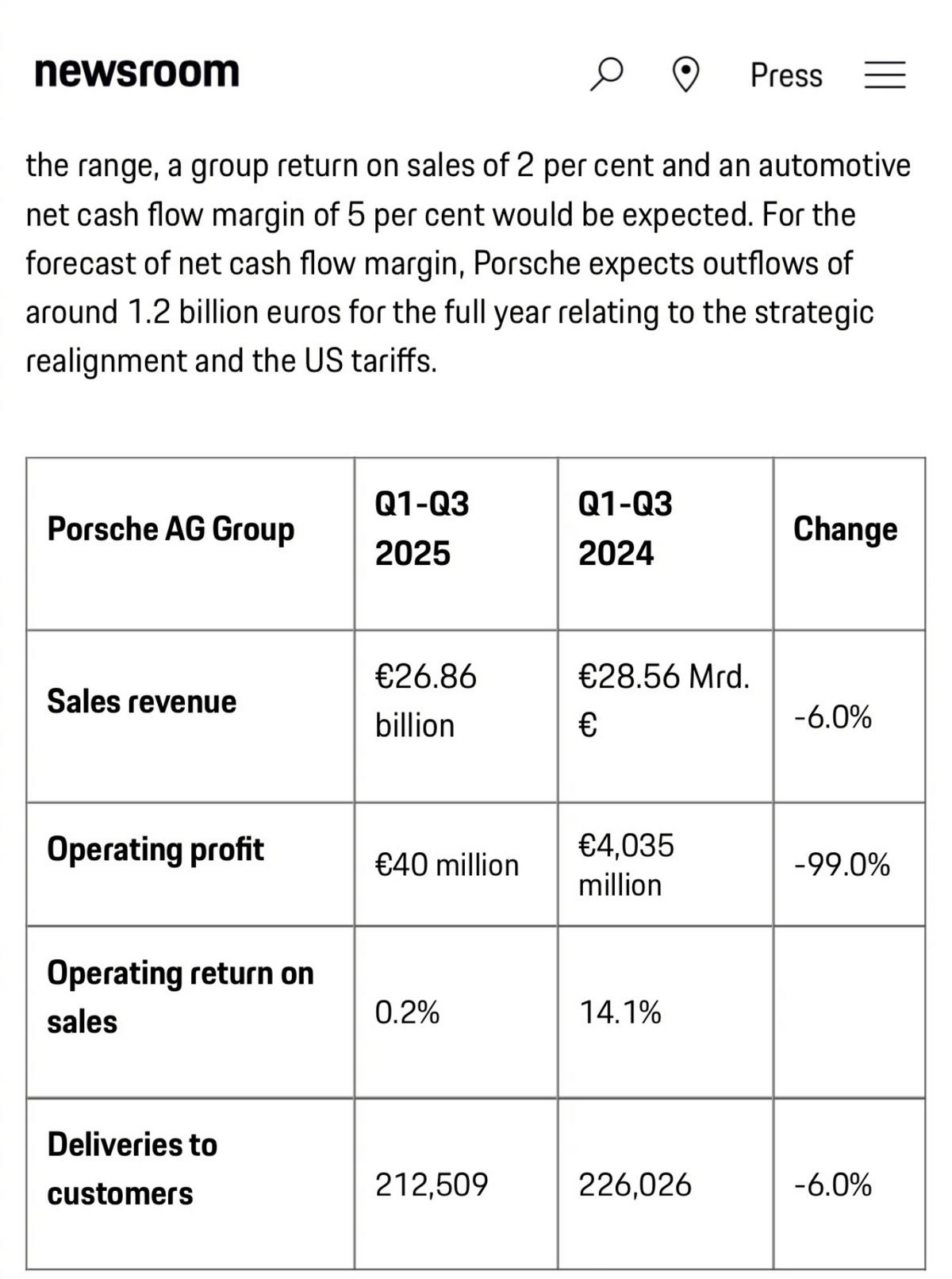 newsroom

Press

the range, a group return on sales of 2 per cent and an automotive net cash flow margin of 5 per cent would be expected. For the forecast of net cash flow margin, Porsche expects outflows of around 1.2 billion euros for the full year relating to the strategic realignment and the US tariffs.

| Porsche AG Group | Q1-Q3 2025 | Q1-Q3 2024 | Change |
|---|---|---|---|
| Sales revenue | €26.86 billion | €28.56 Mrd. € | -6.0% |
| Operating profit | €40 million | €4,035 million | -99.0% |
| Operating return on sales | 0.2% | 14.1% | |
| Deliveries to customers | 212,509 | 226,026 | -6.0% |